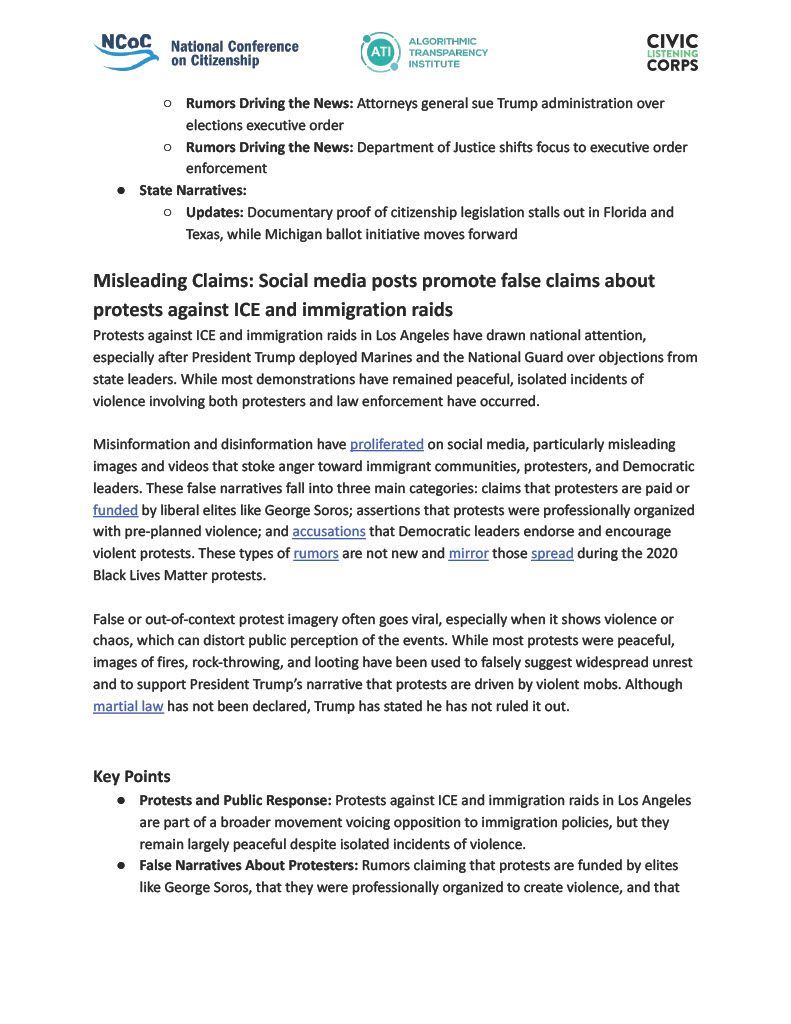 NCoC National Conference on Citizenship

ATI ALGORITHMIC TRANSPARENCY INSTITUTE

CIVIC LISTENING CORPS

○ **Rumors Driving the News:** Attorneys general sue Trump administration over elections executive order
○ **Rumors Driving the News:** Department of Justice shifts focus to executive order enforcement
● **State Narratives:**
○ **Updates:** Documentary proof of citizenship legislation stalls out in Florida and Texas, while Michigan ballot initiative moves forward

**Misleading Claims: Social media posts promote false claims about protests against ICE and immigration raids**
Protests against ICE and immigration raids in Los Angeles have drawn national attention, especially after President Trump deployed Marines and the National Guard over objections from state leaders. While most demonstrations have remained peaceful, isolated incidents of violence involving both protesters and law enforcement have occurred.

Misinformation and disinformation have proliferated on social media, particularly misleading images and videos that stoke anger toward immigrant communities, protesters, and Democratic leaders. These false narratives fall into three main categories: claims that protesters are paid or funded by liberal elites like George Soros; assertions that protests were professionally organized with pre-planned violence; and accusations that Democratic leaders endorse and encourage violent protests. These types of rumors are not new and mirror those spread during the 2020 Black Lives Matter protests.

False or out-of-context protest imagery often goes viral, especially when it shows violence or chaos, which can distort public perception of the events. While most protests were peaceful, images of fires, rock-throwing, and looting have been used to falsely suggest widespread unrest and to support President Trump's narrative that protests are driven by violent mobs. Although martial law has not been declared, Trump has stated he has not ruled it out.

**Key Points**
● **Protests and Public Response:** Protests against ICE and immigration raids in Los Angeles are part of a broader movement voicing opposition to immigration policies, but they remain largely peaceful despite isolated incidents of violence.
● **False Narratives About Protesters:** Rumors claiming that protests are funded by elites like George Soros, that they were professionally organized to create violence, and that